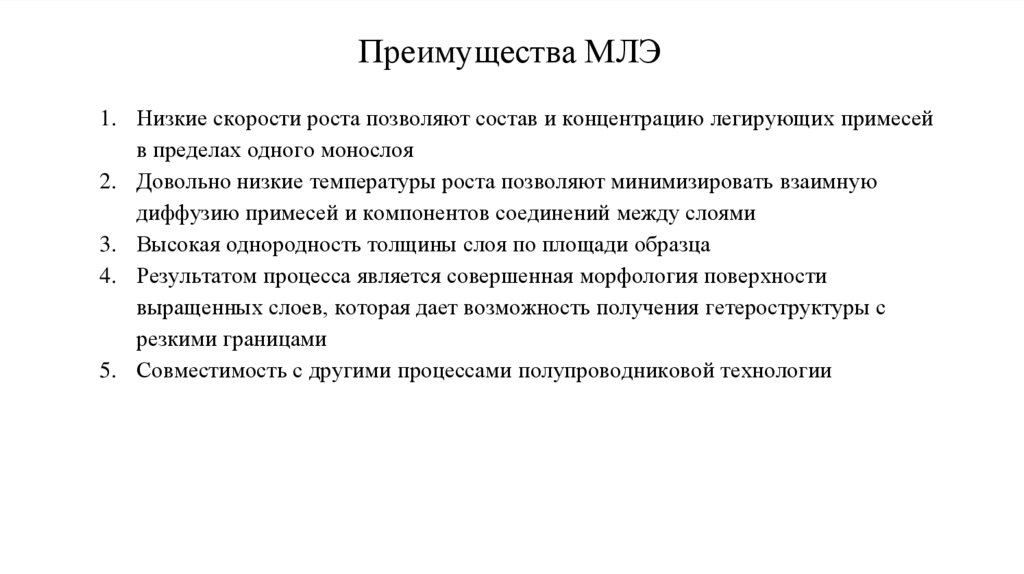 Преимущества МЛЭ

1. Низкие скорости роста позволяют состав и концентрацию легирующих примесей в пределах одного монослоя
2. Довольно низкие температуры роста позволяют минимизировать взаимную диффузию примесей и компонентов соединений между слоями
3. Высокая однородность толщины слоя по площади образца
4. Результатом процесса является совершенная морфология поверхности выращенных слоев, которая дает возможность получения гетероструктуры с резкими границами
5. Совместимость с другими процессами полупроводниковой технологии